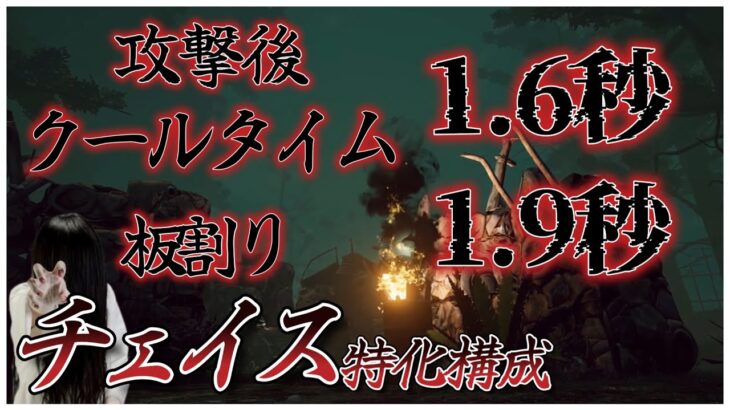 攻撃後
クールタイム
1.6秒

板割り
1.9秒

チェイス特化構成